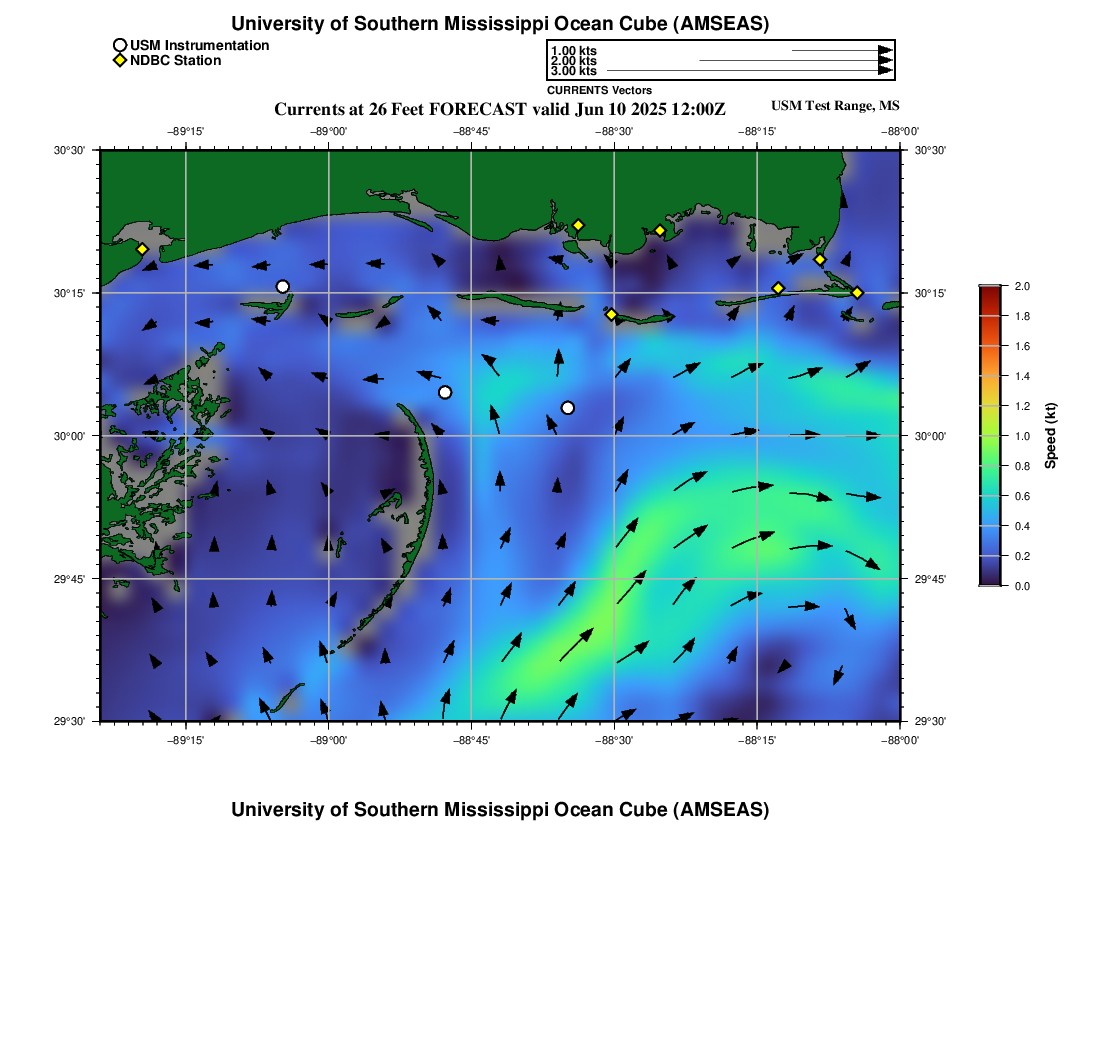 University of Southern Mississippi Ocean Cube (AMSEAS)

USM Instrumentation
NDBC Station

1.00 kts
2.00 kts
3.00 kts
CURRENTS Vectors

Currents at 26 Feet FORECAST valid Jun 10 2025 12:00Z

USM Test Range, MS

−89°15' −89°00' −88°45' −88°30' −88°15' −88°00'

30°30' 30°15' 30°00' 29°45' 29°30'

30°30' 30°15' 30°00' 29°45' 29°30'

−89°15' −89°00' −88°45' −88°30' −88°15' −88°00'

2.0
1.8
1.6
1.4
1.2
1.0
0.8
0.6
0.4
0.2
0.0
Speed (kt)

University of Southern Mississippi Ocean Cube (AMSEAS)